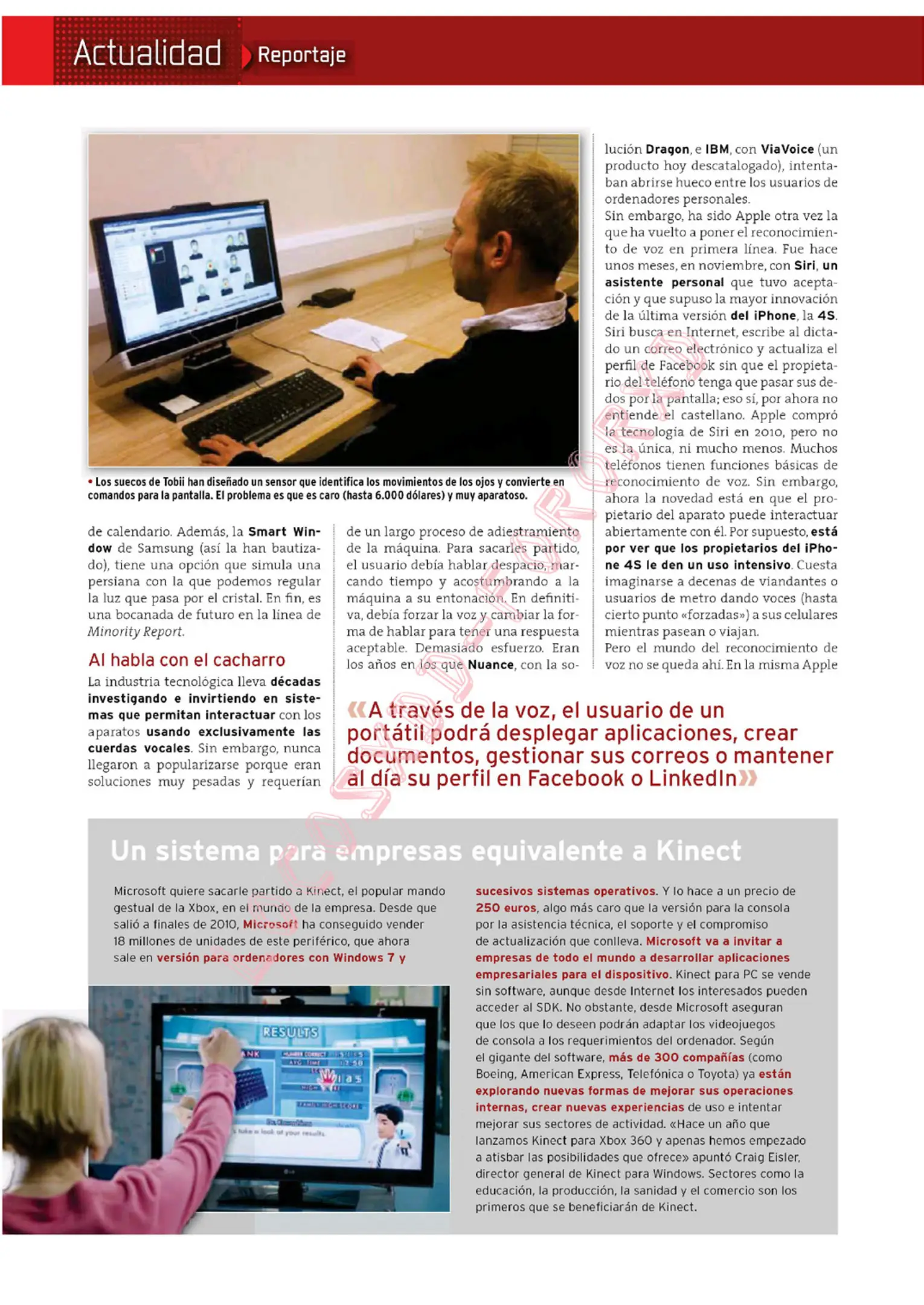 Actualidad Reportaje

• Los suecos de Tobii han diseñado un sensor que identifica los movimientos de los ojos y convierte en comandos para la pantalla. El problema es que es caro (hasta 6.000 dólares) y muy aparatoso.

de calendario. Además, la Smart Window de Samsung (así la han bautizado), tiene una opción que simula una persiana con la que podemos regular la luz que pasa por el cristal. En fin, es una bocanada de futuro en la línea de Minority Report.

Al habla con el cacharro

La industria tecnológica lleva décadas investigando e invirtiendo en sistemas que permitan interactuar con los aparatos usando exclusivamente las cuerdas vocales. Sin embargo, nunca llegaron a popularizarse porque eran soluciones muy pesadas y requerían de un largo proceso de adiestramiento de la máquina. Para sacarles partido, el usuario debía hablar despacio, marcando tiempo y acostumbrando a la máquina a su entonación. En definitiva, debía forzar la voz y cambiar la forma de hablar para tener una respuesta aceptable. Demasiado esfuerzo. Eran los años en los que Nuance, con la solución Dragon, e IBM, con ViaVoice (un producto hoy descatalogado), intentaban abrirse hueco entre los usuarios de ordenadores personales.

Sin embargo, ha sido Apple otra vez la que ha vuelto a poner el reconocimiento de voz en primera línea. Fue hace unos meses, en noviembre, con Siri, un asistente personal que tuvo aceptación y que supuso la mayor innovación de la última versión del iPhone, la 4S. Siri busca en Internet, escribe al dictado un correo electrónico y actualiza el perfil de Facebook sin que el propietario del teléfono tenga que pasar sus dedos por la pantalla; eso sí, por ahora no entiende el castellano. Apple compró la tecnología de Siri en 2010, pero no es la única, ni mucho menos. Muchos teléfonos tienen funciones básicas de reconocimiento de voz. Sin embargo, ahora la novedad está en que el propietario del aparato puede interactuar abiertamente con él. Por supuesto, está por ver que los propietarios del iPhone 4S le den un uso intensivo. Cuesta imaginarse a decenas de viandantes o usuarios de metro dando voces (hasta cierto punto «forzadas») a sus celulares mientras pasean o viajan.

Pero el mundo del reconocimiento de voz no se queda ahí. En la misma Apple

«A través de la voz, el usuario de un portátil podrá desplegar aplicaciones, crear documentos, gestionar sus correos o mantener al día su perfil en Facebook o LinkedIn»

Un sistema para empresas equivalente a Kinect

Microsoft quiere sacarle partido a Kinect, el popular mando gestual de la Xbox, en el mundo de la empresa. Desde que salió a finales de 2010, Microsoft ha conseguido vender 18 millones de unidades de este periférico, que ahora sale en versión para ordenadores con Windows 7 y sucesivos sistemas operativos. Y lo hace a un precio de 250 euros, algo más caro que la versión para la consola por la asistencia técnica, el soporte y el compromiso de actualización que conlleva. Microsoft va a invitar a empresas de todo el mundo a desarrollar aplicaciones empresariales para el dispositivo. Kinect para PC se vende sin software, aunque desde Internet los interesados pueden acceder al SDK. No obstante, desde Microsoft aseguran que los que lo deseen podrán adaptar los videojuegos de consola a los requerimientos del ordenador. Según el gigante del software, más de 300 compañías (como Boeing, American Express, Telefónica o Toyota) ya están explorando nuevas formas de mejorar sus operaciones internas, crear nuevas experiencias de uso e intentar mejorar sus sectores de actividad. «Hace un año que lanzamos Kinect para Xbox 360 y apenas hemos empezado a atisbar las posibilidades que ofrece» apuntó Craig Eisler, director general de Kinect para Windows. Sectores como la educación, la producción, la sanidad y el comercio son los primeros que se beneficiarán de Kinect.

RESULTS